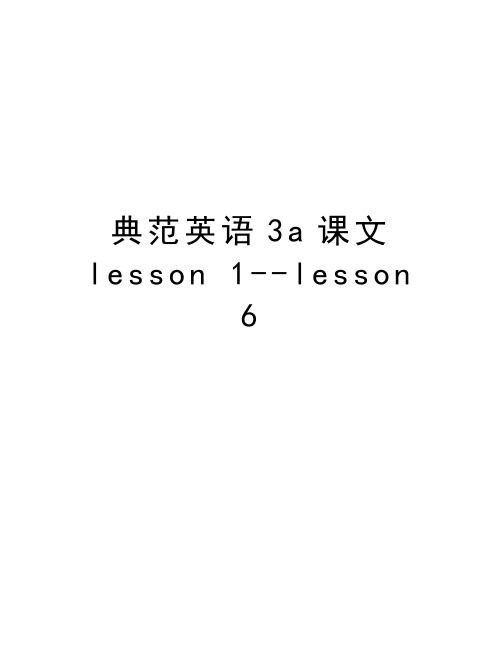 典范英语 3a 课文 lesson 1--lesson 6